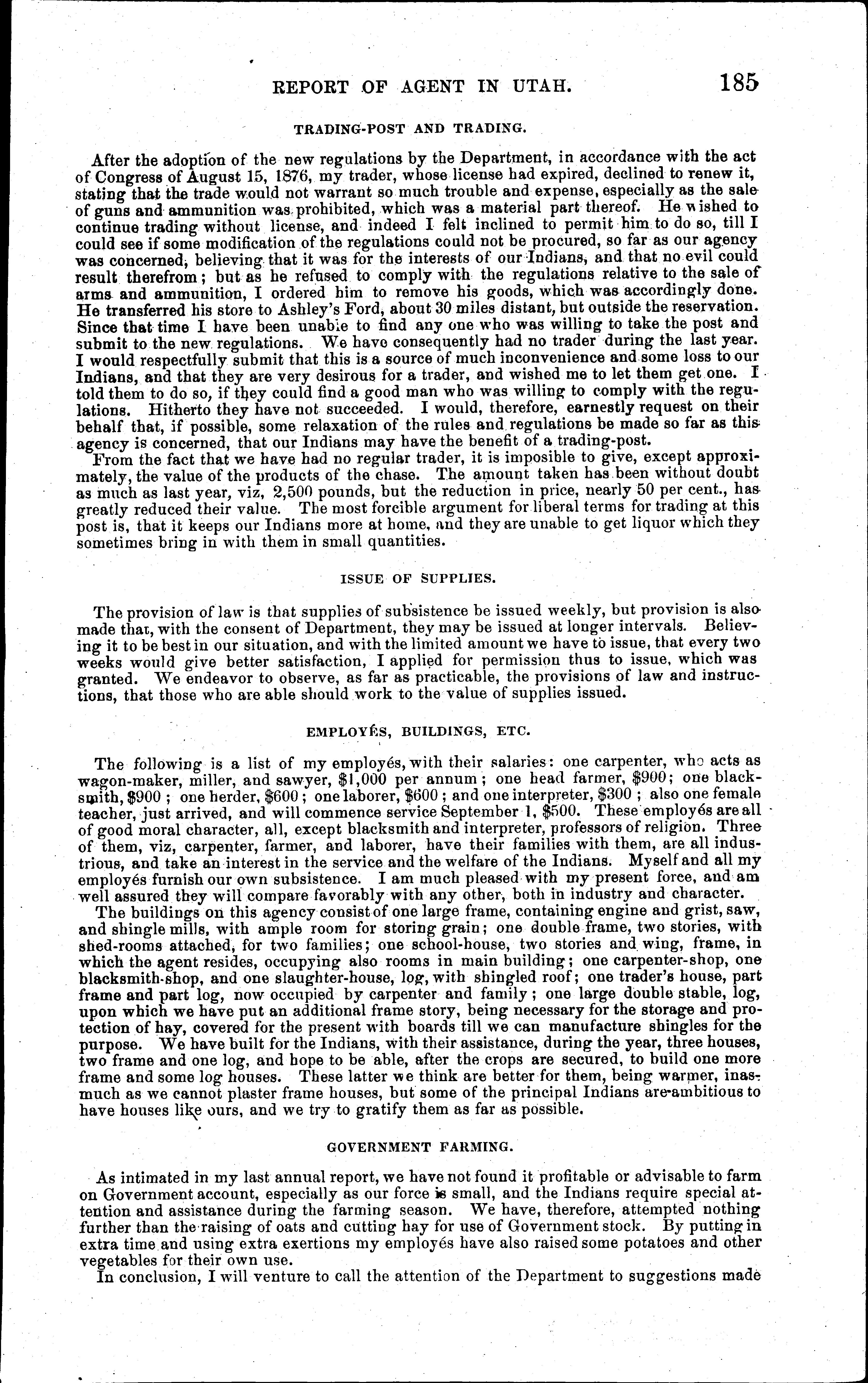 REPORT OF AGENT IN UTAH. 185

TRADING-POST AND TRADING.

After the adoption of the new regulations by the Department, in accordance with the act of Congress of August 15, 1876, my trader, whose license had expired, declined to renew it, stating that the trade would not warrant so much trouble and expense, especially as the sale of guns and ammunition was prohibited, which was a material part thereof. He wished to continue trading without license, and indeed I felt inclined to permit him to do so, till I could see if some modification of the regulations could not be procured, so far as our agency was concerned, believing that it was for the interests of our Indians, and that no evil could result therefrom; but as he refused to comply with the regulations relative to the sale of arms and ammunition, I ordered him to remove his goods, which was accordingly done. He transferred his store to Ashley's Ford, about 30 miles distant, but outside the reservation. Since that time I have been unable to find any one who was willing to take the post and submit to the new regulations. We have consequently had no trader during the last year. I would respectfully submit that this is a source of much inconvenience and some loss to our Indians, and that they are very desirous for a trader, and wished me to let them get one. I told them to do so, if they could find a good man who was willing to comply with the regulations. Hitherto they have not succeeded. I would, therefore, earnestly request on their behalf that, if possible, some relaxation of the rules and regulations be made so far as this agency is concerned, that our Indians may have the benefit of a trading-post.

From the fact that we have had no regular trader, it is imposible to give, except approximately, the value of the products of the chase. The amount taken has been without doubt as much as last year, viz, 2,500 pounds, but the reduction in price, nearly 50 per cent., has greatly reduced their value. The most forcible argument for liberal terms for trading at this post is, that it keeps our Indians more at home, and they are unable to get liquor which they sometimes bring in with them in small quantities.

ISSUE OF SUPPLIES.

The provision of law is that supplies of subsistence be issued weekly, but provision is also made that, with the consent of Department, they may be issued at longer intervals. Believing it to be best in our situation, and with the limited amount we have to issue, that every two weeks would give better satisfaction, I applied for permission thus to issue, which was granted. We endeavor to observe, as far as practicable, the provisions of law and instructions, that those who are able should work to the value of supplies issued.

EMPLOYÉS, BUILDINGS, ETC.

The following is a list of my employés, with their salaries: one carpenter, who acts as wagon-maker, miller, and sawyer, $1,000 per annum; one head farmer, $900; one blacksmith, $900; one herder, $600; one laborer, $600; and one interpreter, $300; also one female teacher, just arrived, and will commence service September 1, $500. These employés are all of good moral character, all, except blacksmith and interpreter, professors of religion. Three of them, viz, carpenter, farmer, and laborer, have their families with them, are all industrious, and take an interest in the service and the welfare of the Indians. Myself and all my employés furnish our own subsistence. I am much pleased with my present force, and am well assured they will compare favorably with any other, both in industry and character.

The buildings on this agency consist of one large frame, containing engine and grist, saw, and shingle mills, with ample room for storing grain; one double frame, two stories, with shed-rooms attached, for two families; one school-house, two stories and wing, frame, in which the agent resides, occupying also rooms in main building; one carpenter-shop, one blacksmith-shop, and one slaughter-house, log, with shingled roof; one trader's house, part frame and part log, now occupied by carpenter and family; one large double stable, log, upon which we have put an additional frame story, being necessary for the storage and protection of hay, covered for the present with boards till we can manufacture shingles for the purpose. We have built for the Indians, with their assistance, during the year, three houses, two frame and one log, and hope to be able, after the crops are secured, to build one more frame and some log houses. These latter we think are better for them, being warmer, inasmuch as we cannot plaster frame houses, but some of the principal Indians are ambitious to have houses like ours, and we try to gratify them as far as possible.

GOVERNMENT FARMING.

As intimated in my last annual report, we have not found it profitable or advisable to farm on Government account, especially as our force is small, and the Indians require special attention and assistance during the farming season. We have, therefore, attempted nothing further than the raising of oats and cutting hay for use of Government stock. By putting in extra time and using extra exertions my employés have also raised some potatoes and other vegetables for their own use.

In conclusion, I will venture to call the attention of the Department to suggestions made